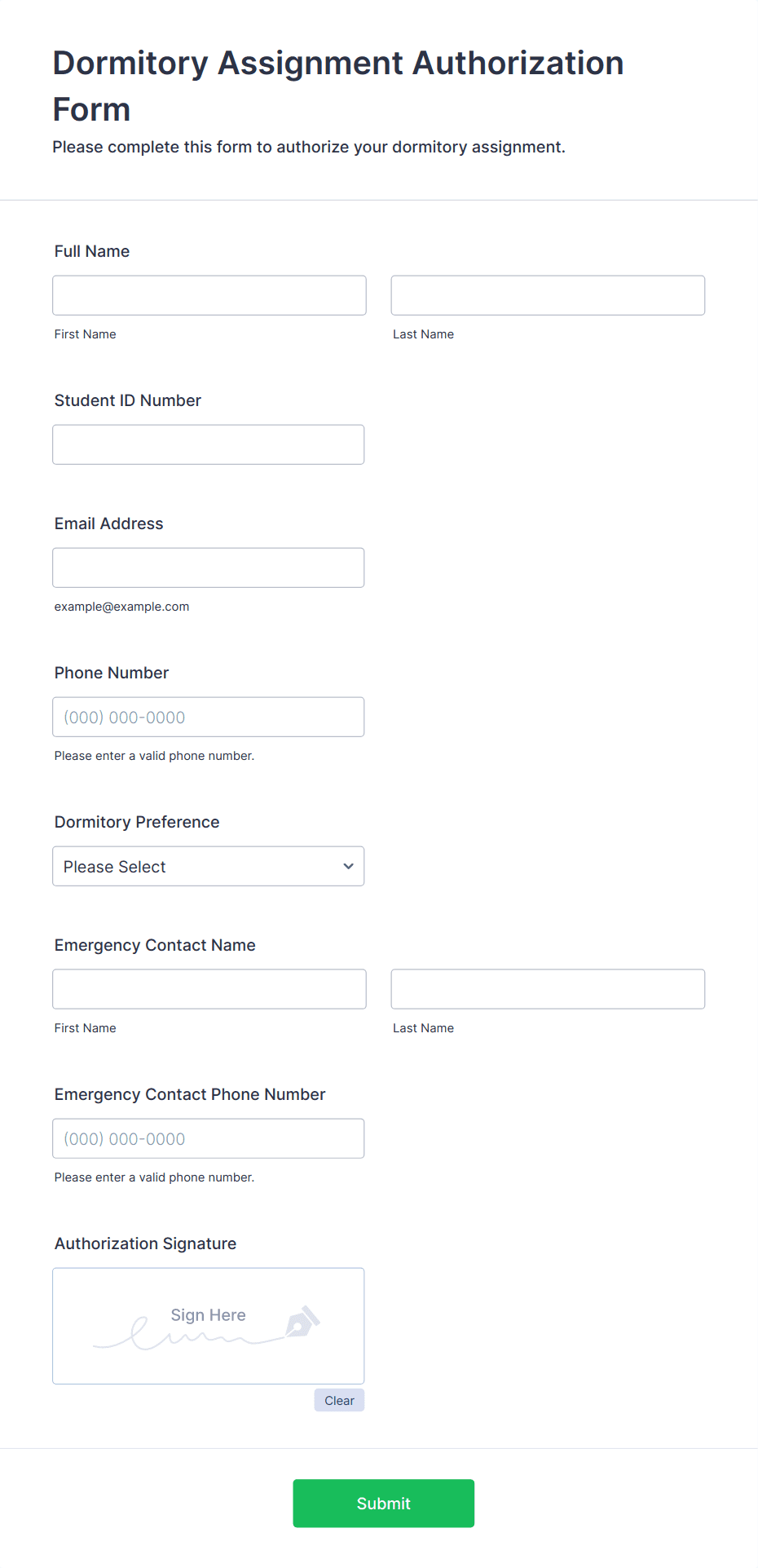 Dormitory Assignment Authorization Form

Please complete this form to authorize your dormitory assignment.

Full Name

First Name

Last Name

Student ID Number

Email Address

example@example.com

Phone Number

(000) 000-0000

Please enter a valid phone number.

Dormitory Preference

Please Select

Emergency Contact Name

First Name

Last Name

Emergency Contact Phone Number

(000) 000-0000

Please enter a valid phone number.

Authorization Signature

Sign Here

Clear

Submit